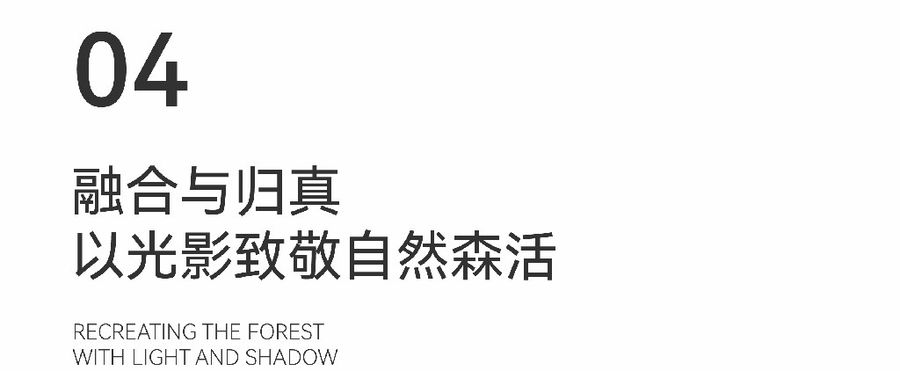 04

融合与归真
以光影致敬自然森活

RECREATING THE FOREST
WITH LIGHT AND SHADOW